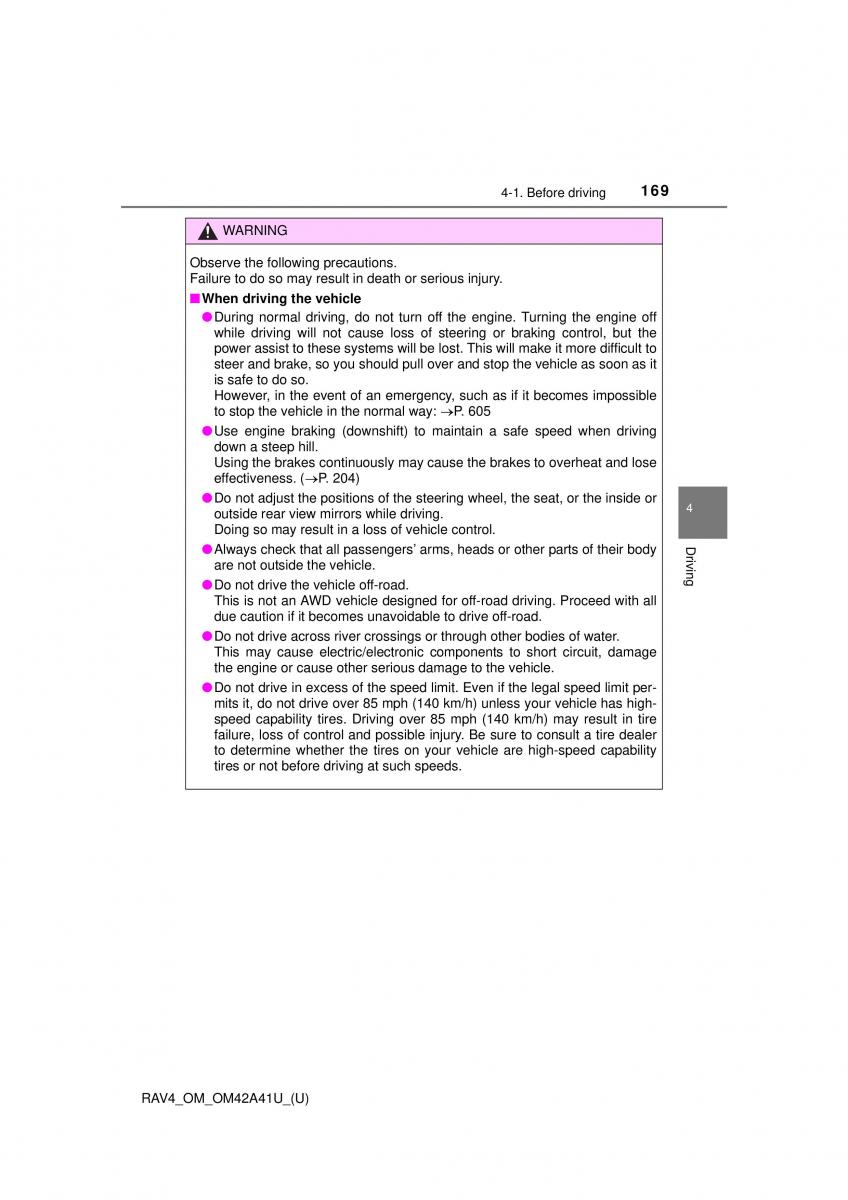 4-1. Before driving 169

WARNING

Observe the following precautions.
Failure to do so may result in death or serious injury.

■ When driving the vehicle

● During normal driving, do not turn off the engine. Turning the engine off while driving will not cause loss of steering or braking control, but the power assist to these systems will be lost. This will make it more difficult to steer and brake, so you should pull over and stop the vehicle as soon as it is safe to do so.
However, in the event of an emergency, such as if it becomes impossible to stop the vehicle in the normal way: →P. 605

● Use engine braking (downshift) to maintain a safe speed when driving down a steep hill.
Using the brakes continuously may cause the brakes to overheat and lose effectiveness. (→P. 204)

● Do not adjust the positions of the steering wheel, the seat, or the inside or outside rear view mirrors while driving.
Doing so may result in a loss of vehicle control.

● Always check that all passengers' arms, heads or other parts of their body are not outside the vehicle.

● Do not drive the vehicle off-road.
This is not an AWD vehicle designed for off-road driving. Proceed with all due caution if it becomes unavoidable to drive off-road.

● Do not drive across river crossings or through other bodies of water.
This may cause electric/electronic components to short circuit, damage the engine or cause other serious damage to the vehicle.

● Do not drive in excess of the speed limit. Even if the legal speed limit permits it, do not drive over 85 mph (140 km/h) unless your vehicle has high-speed capability tires. Driving over 85 mph (140 km/h) may result in tire failure, loss of control and possible injury. Be sure to consult a tire dealer to determine whether the tires on your vehicle are high-speed capability tires or not before driving at such speeds.

4

Driving

RAV4_OM_OM42A41U_(U)